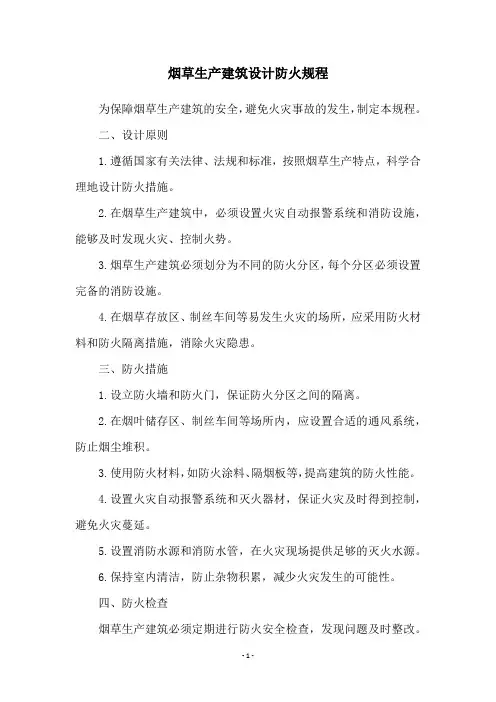 烟草生产建筑设计防火规程

为保障烟草生产建筑的安全，避免火灾事故的发生，制定本规程。

二、设计原则

1.遵循国家有关法律、法规和标准，按照烟草生产特点，科学合理地设计防火措施。

2.在烟草生产建筑中，必须设置火灾自动报警系统和消防设施，能够及时发现火灾、控制火势。

3.烟草生产建筑必须划分为不同的防火分区，每个分区必须设置完备的消防设施。

4.在烟草存放区、制丝车间等易发生火灾的场所，应采用防火材料和防火隔离措施，消除火灾隐患。

三、防火措施

1.设立防火墙和防火门，保证防火分区之间的隔离。

2.在烟叶储存区、制丝车间等场所内，应设置合适的通风系统，防止烟尘堆积。

3.使用防火材料，如防火涂料、隔烟板等，提高建筑的防火性能。

4.设置火灾自动报警系统和灭火器材，保证火灾及时得到控制，避免火灾蔓延。

5.设置消防水源和消防水管，在火灾现场提供足够的灭火水源。

6.保持室内清洁，防止杂物积累，减少火灾发生的可能性。

四、防火检查

烟草生产建筑必须定期进行防火安全检查，发现问题及时整改。

- 1 -